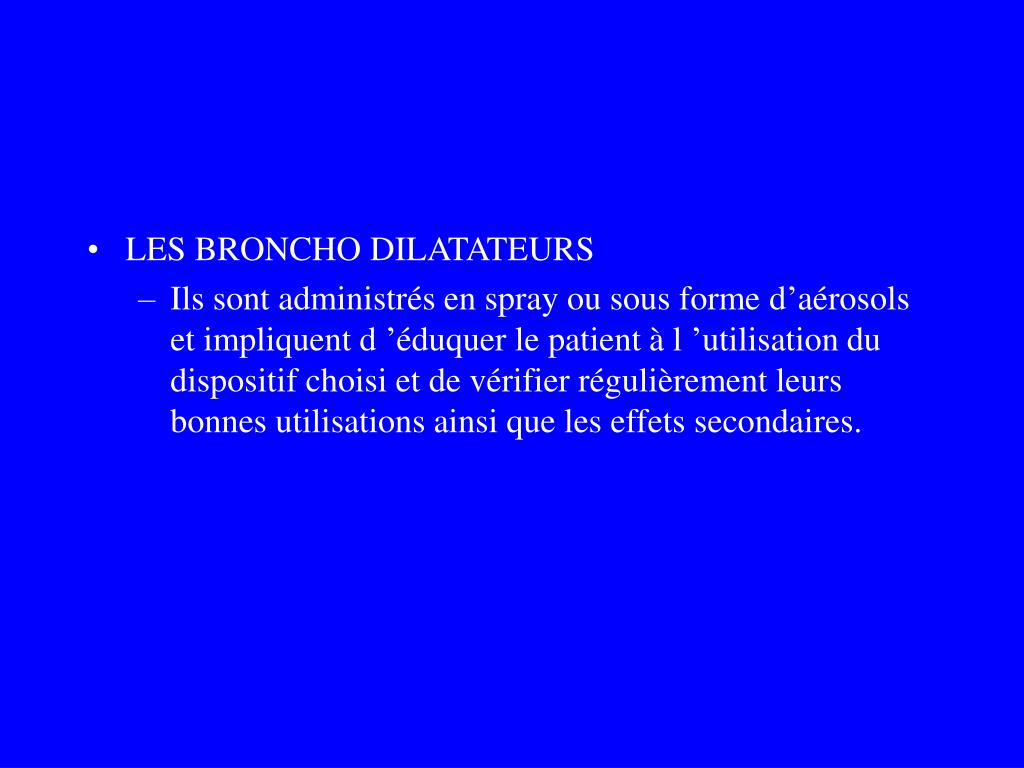 • LES BRONCHO DILATATEURS

– Ils sont administrés en spray ou sous forme d’aérosols et impliquent d ’éduquer le patient à l ’utilisation du dispositif choisi et de vérifier régulièrement leurs bonnes utilisations ainsi que les effets secondaires.